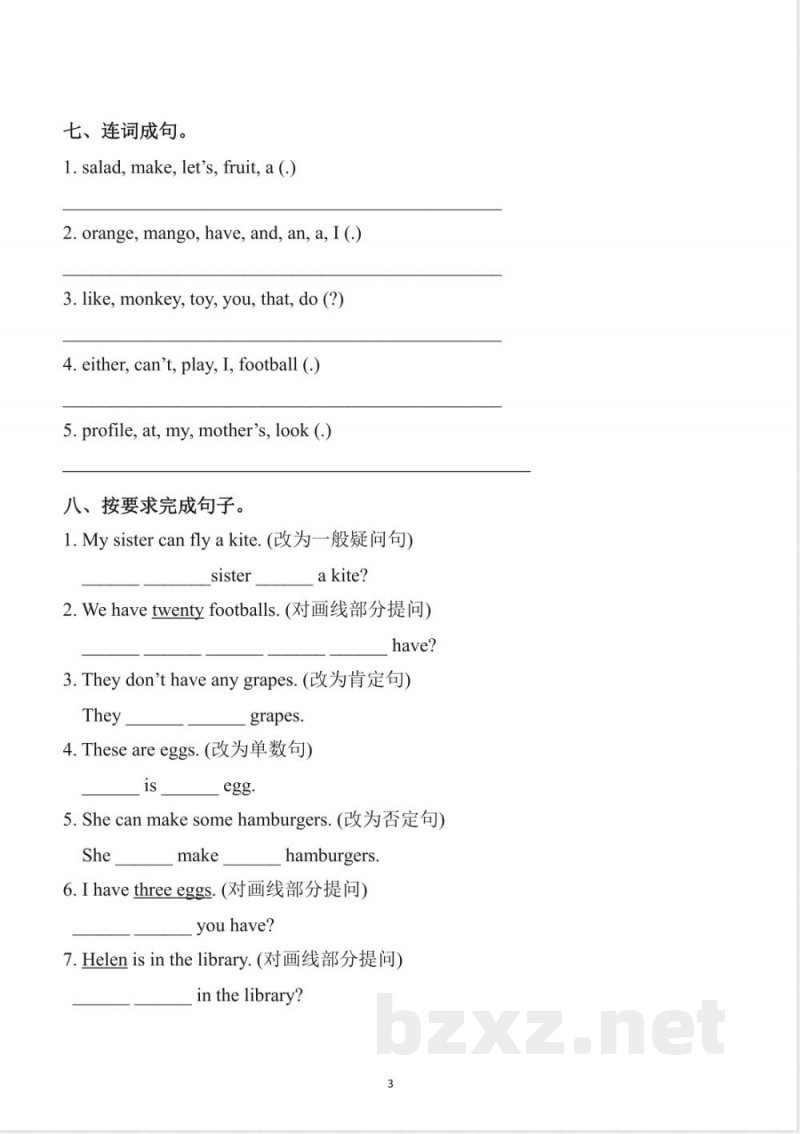 七、连词成句。

1. salad, make, let's, fruit, a (.)

____

2. orange, mango, have, and, an, a, I (.)

____

3. like, monkey, toy, you, that, do (?)

____

4. either, can't, play, I, football (.)

____

5. profile, at, my, mother's, look (.)

____

八、按要求完成句子。

1. My sister can fly a kite. (改为一般疑问句)

____ ____sister ____ a kite?

2. We have twenty footballs. (对画线部分提问)

____ ____ ____ ____ ____ have?

3. They don't have any grapes. (改为肯定句)

They ____ ____ grapes.

4. These are eggs. (改为单数句)

____ is ____ egg.

5. She can make some hamburgers. (改为否定句)

She ____ make ____ hamburgers.

6. I have three eggs. (对画线部分提问)

____ ____ you have?

7. Helen is in the library. (对画线部分提问)

____ ____ in the library?

3

bzxz.net